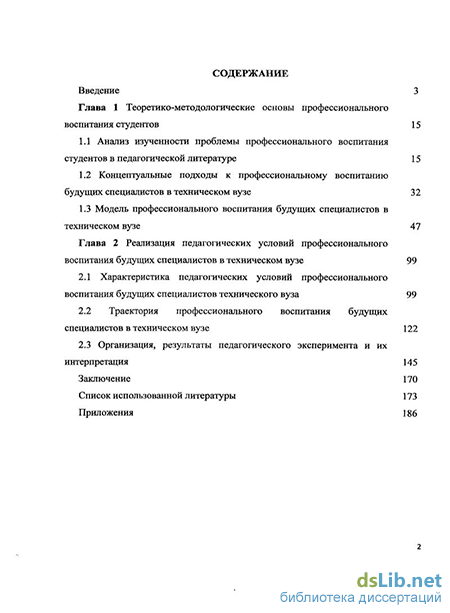 СОДЕРЖАНИЕ

Введение 3

Глава 1 Теоретико-методологические основы профессионального воспитания студентов 15

1.1 Анализ изученности проблемы профессионального воспитания студентов в педагогической литературе 15

1.2 Концептуальные подходы к профессиональному воспитанию будущих специалистов в техническом вузе 32

1.3 Модель профессионального воспитания будущих специалистов в техническом вузе 47

Глава 2 Реализация педагогических условий профессионального воспитания будущих специалистов в техническом вузе 99

2.1 Характеристика педагогических условий профессионального воспитания будущих специалистов технического вуза 99

2.2 Траектория профессионального воспитания будущих специалистов в техническом вузе 122

2.3 Организация, результаты педагогического эксперимента и их интерпретация 145

Заключение 170

Список использованной литературы 173

Приложения 186

2

dsLib.net
библиотека диссертаций